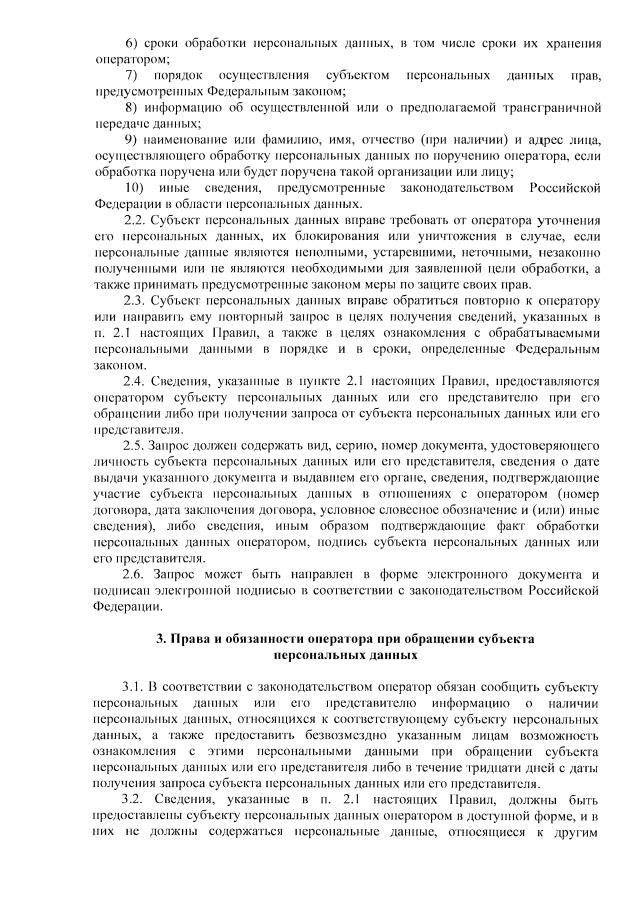 6) сроки обработки персональных данных, в том числе сроки их хранения оператором;

7) порядок осуществления субъектом персональных данных прав, предусмотренных Федеральным законом;

8) информацию об осуществленной или о предполагаемой трансграничной передаче данных;

9) наименование или фамилию, имя, отчество (при наличии) и адрес лица, осуществляющего обработку персональных данных по поручению оператора, если обработка поручена или будет поручена такой организации или лицу;

10) иные сведения, предусмотренные законодательством Российской Федерации в области персональных данных.

2.2. Субъект персональных данных вправе требовать от оператора уточнения его персональных данных, их блокирования или уничтожения в случае, если персональные данные являются неполными, устаревшими, неточными, незаконно полученными или не являются необходимыми для заявленной цели обработки, а также принимать предусмотренные законом меры по защите своих прав.

2.3. Субъект персональных данных вправе обратиться повторно к оператору или направить ему повторный запрос в целях получения сведений, указанных в п. 2.1 настоящих Правил, а также в целях ознакомления с обрабатываемыми персональными данными в порядке и в сроки, определенные Федеральным законом.

2.4. Сведения, указанные в пункте 2.1 настоящих Правил, предоставляются оператором субъекту персональных данных или его представителю при его обращении либо при получении запроса от субъекта персональных данных или его представителя.

2.5. Запрос должен содержать вид, серию, номер документа, удостоверяющего личность субъекта персональных данных или его представителя, сведения о дате выдачи указанного документа и выдавшем его органе, сведения, подтверждающие участие субъекта персональных данных в отношениях с оператором (номер договора, дата заключения договора, условное словесное обозначение и (или) иные сведения), либо сведения, иным образом подтверждающие факт обработки персональных данных оператором, подпись субъекта персональных данных или его представителя.

2.6. Запрос может быть направлен в форме электронного документа и подписан электронной подписью в соответствии с законодательством Российской Федерации.

3. Права и обязанности оператора при обращении субъекта персональных данных

3.1. В соответствии с законодательством оператор обязан сообщить субъекту персональных данных или его представителю информацию о наличии персональных данных, относящихся к соответствующему субъекту персональных данных, а также предоставить безвозмездно указанным лицам возможность ознакомления с этими персональными данными при обращении субъекта персональных данных или его представителя либо в течение тридцати дней с даты получения запроса субъекта персональных данных или его представителя.

3.2. Сведения, указанные в п. 2.1 настоящих Правил, должны быть предоставлены субъекту персональных данных оператором в доступной форме, и в них не должны содержаться персональные данные, относящиеся к другим